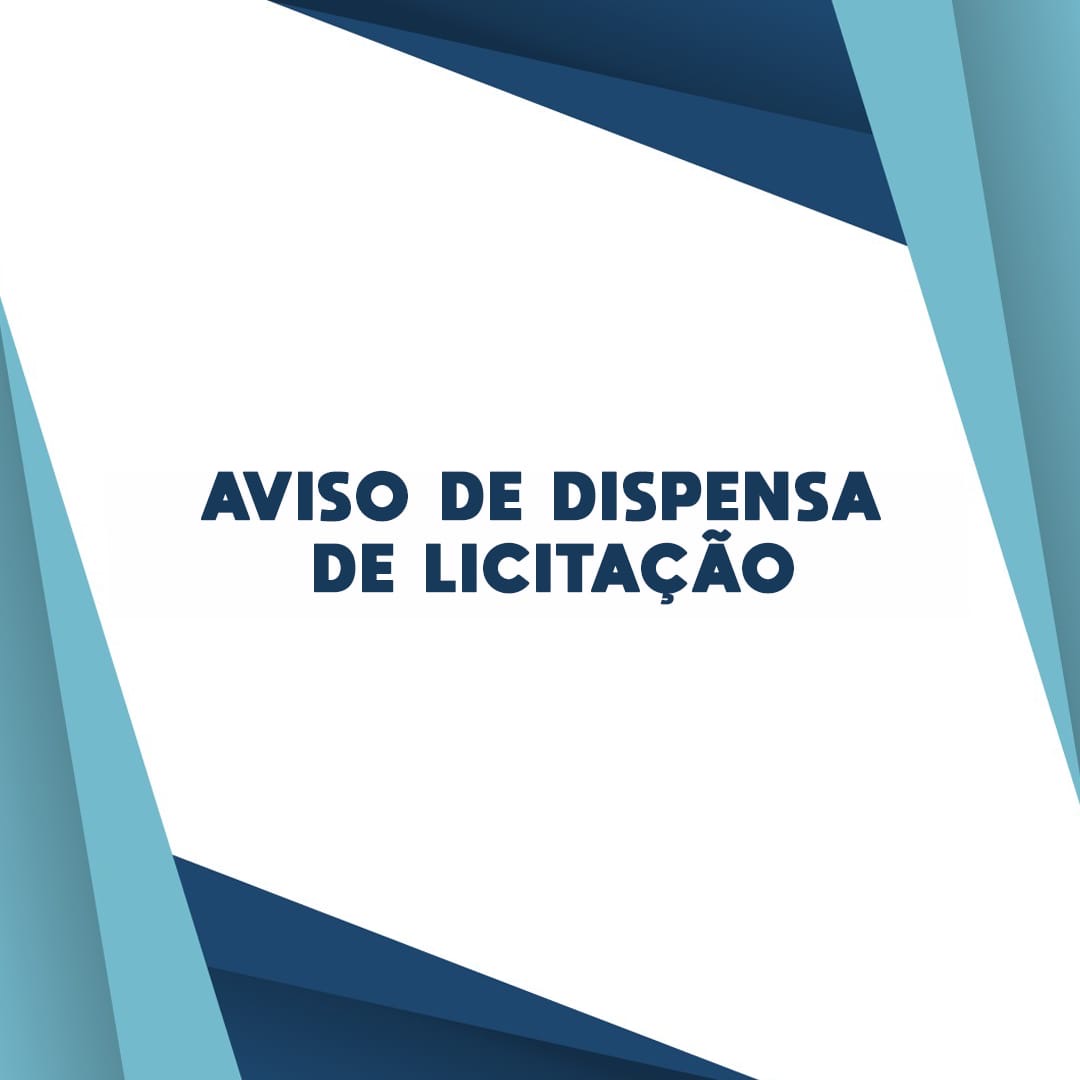 AVISO DE DISPENSA
DE LICITAÇÃO